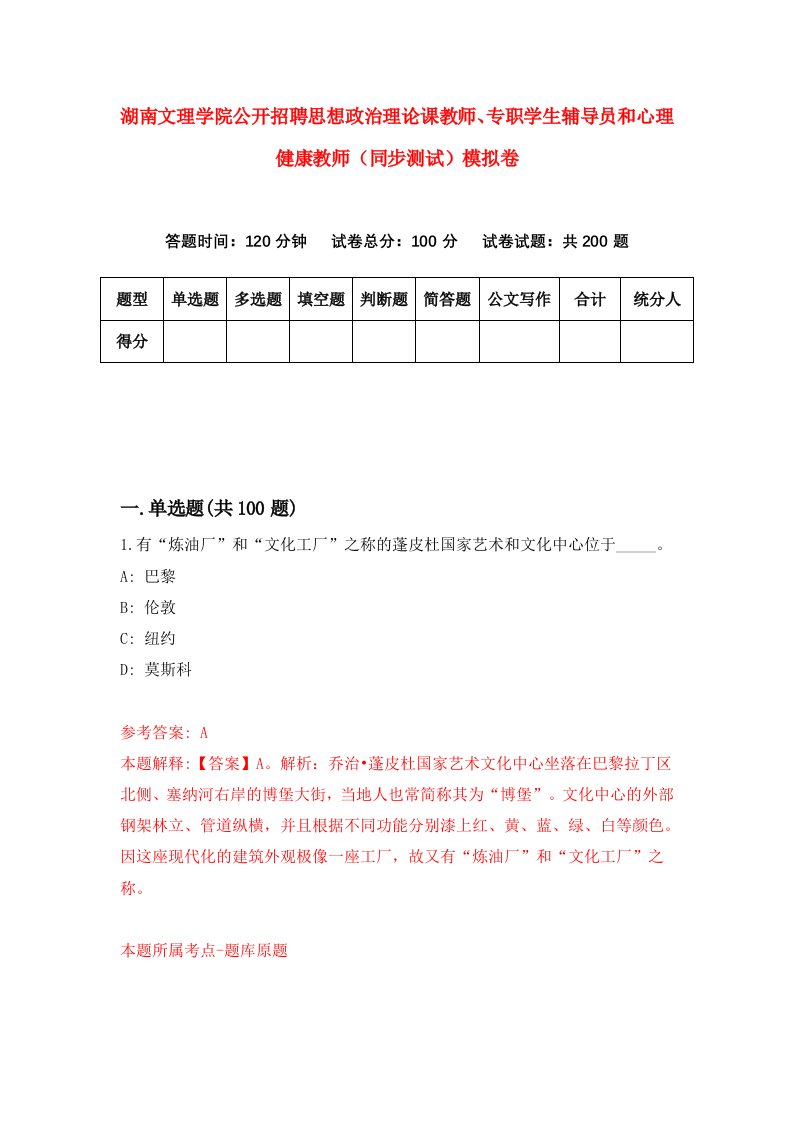 湖南文理学院公开招聘思想政治理论课教师、专职学生辅导员和心理健康教师（同步测试）模拟卷

答题时间：120 分钟　试卷总分：100 分　试卷试题：共 200 题

| 题型 | 单选题 | 多选题 | 填空题 | 判断题 | 简答题 | 公文写作 | 合计 | 统分人 |
|---|---|---|---|---|---|---|---|---|
| 得分 | | | | | | | | |

一.单选题(共 100 题)

1.有“炼油厂”和“文化工厂”之称的蓬皮杜国家艺术和文化中心位于_____。
A: 巴黎
B: 伦敦
C: 纽约
D: 莫斯科

参考答案: A
本题解释:【答案】A。解析：乔治•蓬皮杜国家艺术文化中心坐落在巴黎拉丁区北侧、塞纳河右岸的博堡大街，当地人也常简称其为“博堡”。文化中心的外部钢架林立、管道纵横，并且根据不同功能分别漆上红、黄、蓝、绿、白等颜色。因这座现代化的建筑外观极像一座工厂，故又有“炼油厂”和“文化工厂”之称。

本题所属考点-题库原题